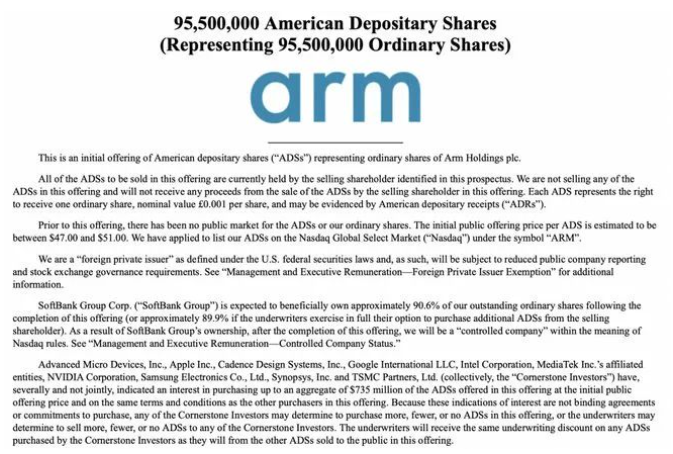 95,500,000 American Depositary Shares
(Representing 95,500,000 Ordinary Shares)

arm

This is an initial offering of American depositary shares ("ADSs") representing ordinary shares of Arm Holdings plc.

All of the ADSs to be sold in this offering are currently held by the selling shareholder identified in this prospectus. We are not selling any of the ADSs in this offering and will not receive any proceeds from the sale of the ADSs by the selling shareholder in this offering. Each ADS represents the right to receive one ordinary share, nominal value £0.001 per share, and may be evidenced by American depositary receipts ("ADRs").

Prior to this offering, there has been no public market for the ADSs or our ordinary shares. The initial public offering price per ADS is estimated to be between $47.00 and $51.00. We have applied to list our ADSs on the Nasdaq Global Select Market ("Nasdaq") under the symbol "ARM".

We are a "foreign private issuer" as defined under the U.S. federal securities laws and, as such, will be subject to reduced public company reporting and stock exchange governance requirements. See "Management and Executive Remuneration—Foreign Private Issuer Exemption" for additional information.

SoftBank Group Corp. ("SoftBank Group") is expected to beneficially own approximately 90.6% of our outstanding ordinary shares following the completion of this offering (or approximately 89.9% if the underwriters exercise in full their option to purchase additional ADSs from the selling shareholder). As a result of SoftBank Group's ownership, after the completion of this offering, we will be a "controlled company" within the meaning of Nasdaq rules. See "Management and Executive Remuneration—Controlled Company Status."

Advanced Micro Devices, Inc., Apple Inc., Cadence Design Systems, Inc., Google International LLC, Intel Corporation, MediaTek Inc.'s affiliated entities, NVIDIA Corporation, Samsung Electronics Co., Ltd., Synopsys, Inc. and TSMC Partners, Ltd. (collectively, the "Cornerstone Investors") have, severally and not jointly, indicated an interest in purchasing up to an aggregate of $735 million of the ADSs offered in this offering at the initial public offering price and on the same terms and conditions as the other purchasers in this offering. Because these indications of interest are not binding agreements or commitments to purchase, any of the Cornerstone Investors may determine to purchase more, fewer, or no ADSs in this offering, or the underwriters may determine to sell more, fewer, or no ADSs to any of the Cornerstone Investors. The underwriters will receive the same underwriting discount on any ADSs purchased by the Cornerstone Investors as they will from the other ADSs sold to the public in this offering.